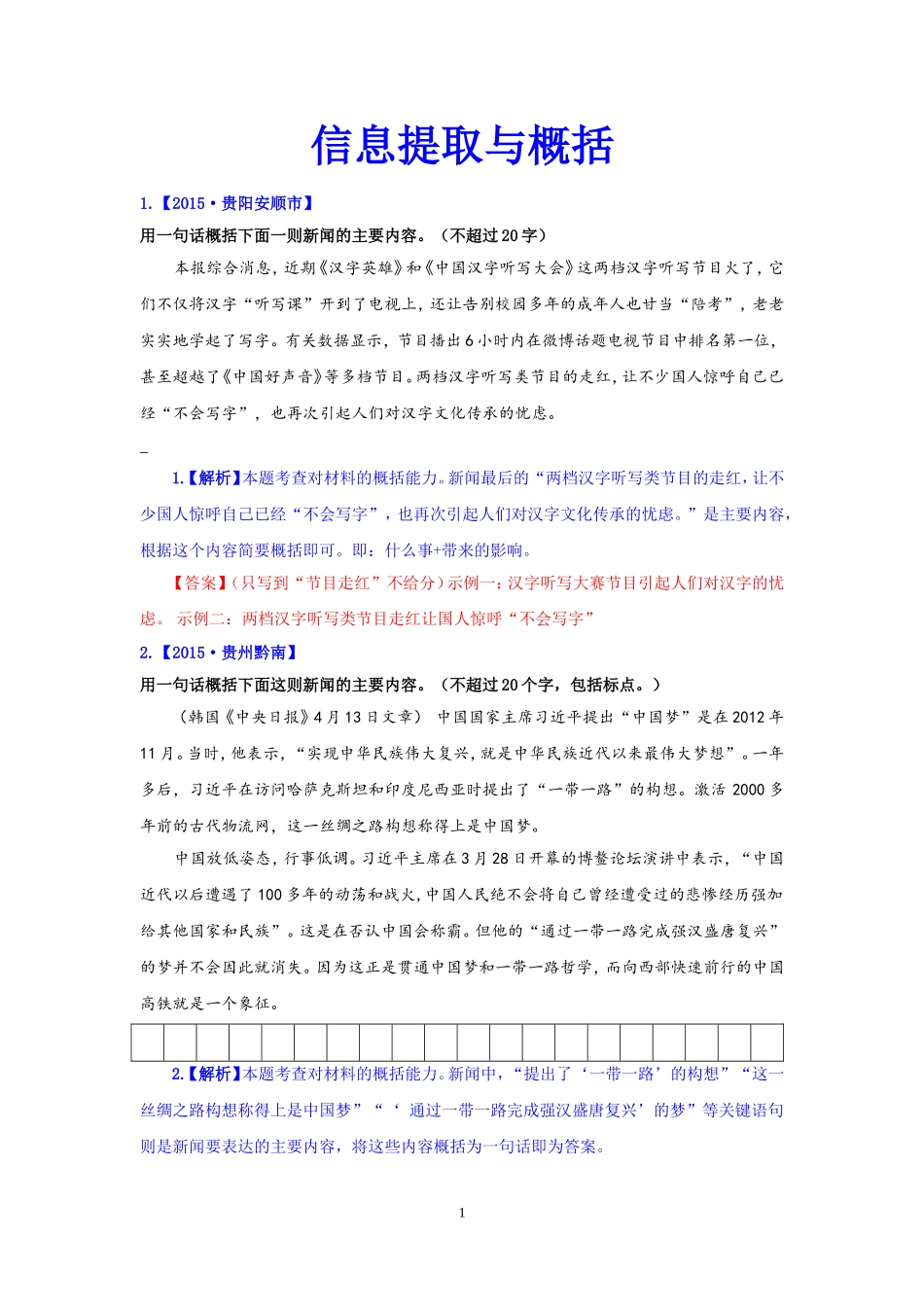 信息提取与概括

1.【2015·贵阳安顺市】

用一句话概括下面一则新闻的主要内容。（不超过20字）

本报综合消息，近期《汉字英雄》和《中国汉字听写大会》这两档汉字听写节目火了，它们不仅将汉字“听写课”开到了电视上，还让告别校园多年的成年人也甘当“陪考”，老老实实地学起了写字。有关数据显示，节目播出6小时内在微博话题电视节目中排名第一位，甚至超越了《中国好声音》等多档节目。两档汉字听写类节目的走红，让不少国人惊呼自己已经“不会写字”，也再次引起人们对汉字文化传承的忧虑。

_

1.【解析】本题考查对材料的概括能力。新闻最后的“两档汉字听写类节目的走红，让不少国人惊呼自己已经“不会写字”，也再次引起人们对汉字文化传承的忧虑。”是主要内容，根据这个内容简要概括即可。即：什么事+带来的影响。

【答案】(只写到“节目走红”不给分)示例一：汉字听写大赛节目引起人们对汉字的忧虑。 示例二：两档汉字听写类节目走红让国人惊呼“不会写字”

2.【2015·贵州黔南】

用一句话概括下面这则新闻的主要内容。（不超过20个字，包括标点。）

（韩国《中央日报》4月13日文章） 中国国家主席习近平提出“中国梦”是在2012年11月。当时，他表示，“实现中华民族伟大复兴，就是中华民族近代以来最伟大梦想”。一年多后，习近平在访问哈萨克斯坦和印度尼西亚时提出了“一带一路”的构想。激活2000多年前的古代物流网，这一丝绸之路构想称得上是中国梦。

中国放低姿态，行事低调。习近平主席在3月28日开幕的博鳌论坛演讲中表示，“中国近代以后遭遇了100多年的动荡和战火，中国人民绝不会将自己曾经遭受过的悲惨经历强加给其他国家和民族”。这是在否认中国会称霸。但他的“通过一带一路完成强汉盛唐复兴”的梦并不会因此就消失。因为这正是贯通中国梦和一带一路哲学，而向西部快速前行的中国高铁就是一个象征。

2.【解析】本题考查对材料的概括能力。新闻中，“提出了‘一带一路’的构想”“这一丝绸之路构想称得上是中国梦”“‘ 通过一带一路完成强汉盛唐复兴’的梦”等关键语句则是新闻要表达的主要内容，将这些内容概括为一句话即为答案。

1